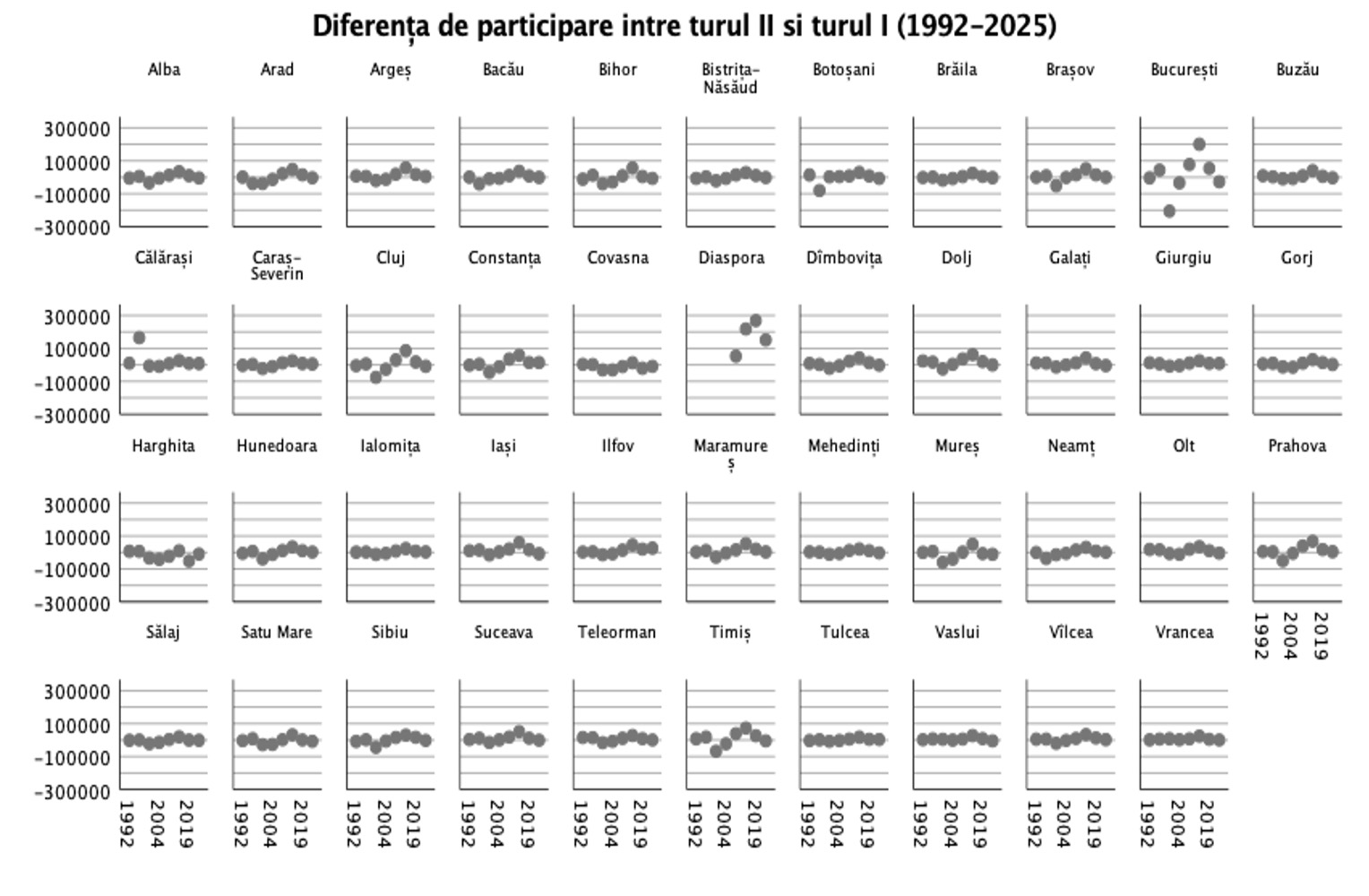 Diferența de participare intre turul II si turul I (1992–2025)

Alba
Arad
Argeș
Bacău
Bihor
Bistrița-Năsăud
Botoșani
Brăila
Brașov
București
Buzău

300000
100000
−100000
−300000

Călărași
Caraș-Severin
Cluj
Constanța
Covasna
Diaspora
Dîmbovița
Dolj
Galați
Giurgiu
Gorj

300000
100000
−100000
−300000

Harghita
Hunedoara
Ialomița
Iași
Ilfov
Maramureș
Mehedinți
Mureș
Neamț
Olt
Prahova

300000
100000
−100000
−300000

1992
2004
2019

Sălaj
Satu Mare
Sibiu
Suceava
Teleorman
Timiș
Tulcea
Vaslui
Vîlcea
Vrancea

300000
100000
−100000
−300000

1992
2004
2019
1992
2004
2019
1992
2004
2019
1992
2004
2019
1992
2004
2019
1992
2004
2019
1992
2004
2019
1992
2004
2019
1992
2004
2019
1992
2004
2019